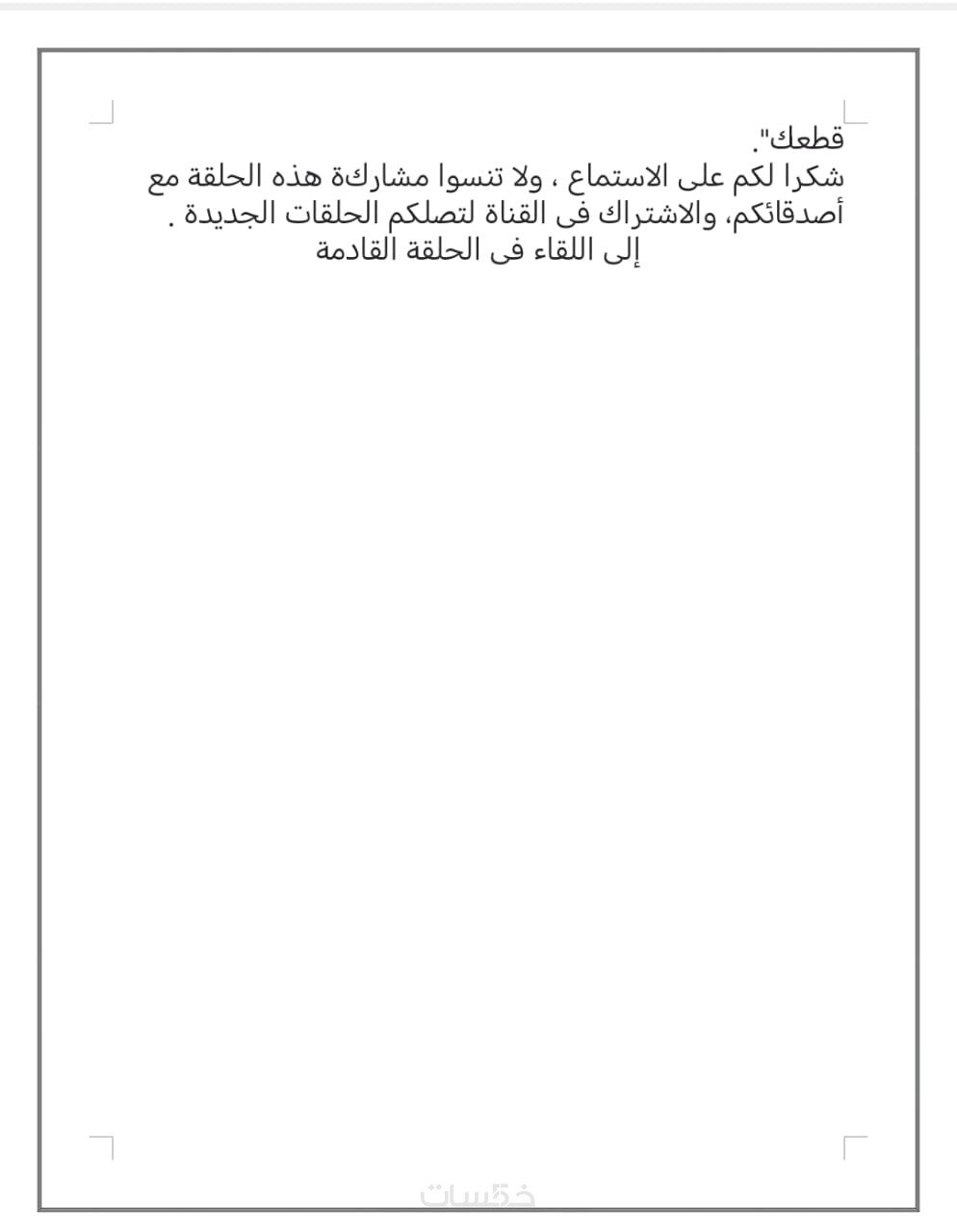 قطعك".
شكرا لكم على الاستماع ، ولا تنسوا مشاركة هذه الحلقة مع أصدقائكم، والاشتراك فى القناة لتصلكم الحلقات الجديدة .
إلى اللقاء فى الحلقة القادمة

خمسات